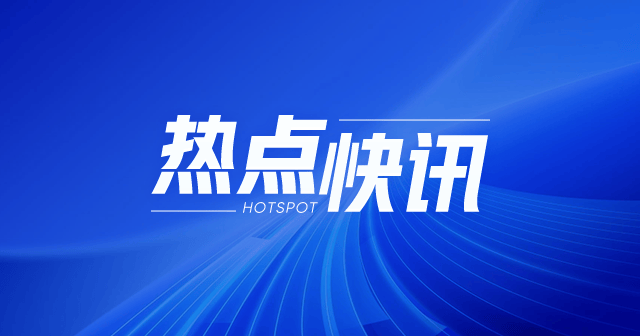 热点快讯
HOTSPOT